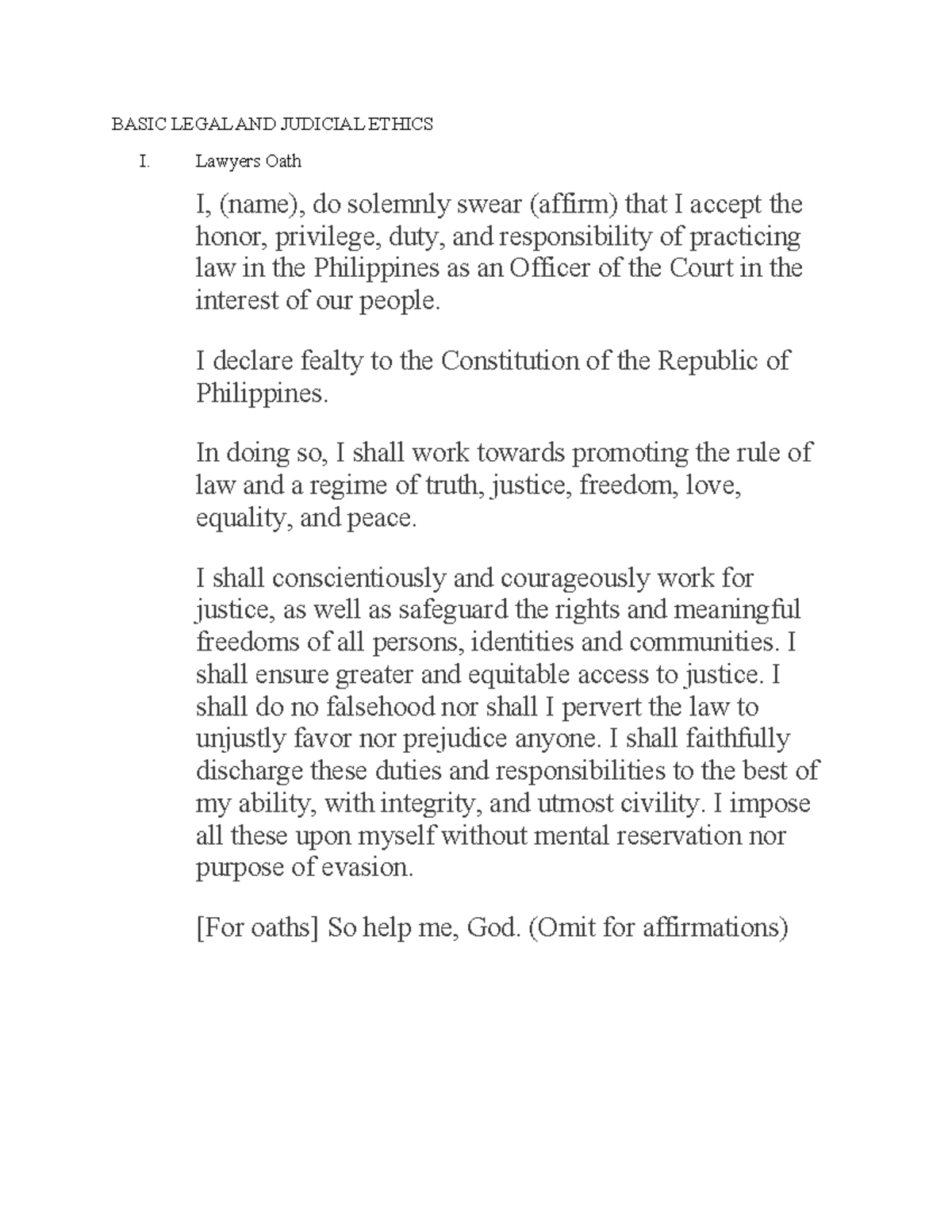 BASIC LEGAL AND JUDICIAL ETHICS

I. Lawyers Oath

I, (name), do solemnly swear (affirm) that I accept the honor, privilege, duty, and responsibility of practicing law in the Philippines as an Officer of the Court in the interest of our people.

I declare fealty to the Constitution of the Republic of Philippines.

In doing so, I shall work towards promoting the rule of law and a regime of truth, justice, freedom, love, equality, and peace.

I shall conscientiously and courageously work for justice, as well as safeguard the rights and meaningful freedoms of all persons, identities and communities. I shall ensure greater and equitable access to justice. I shall do no falsehood nor shall I pervert the law to unjustly favor nor prejudice anyone. I shall faithfully discharge these duties and responsibilities to the best of my ability, with integrity, and utmost civility. I impose all these upon myself without mental reservation nor purpose of evasion.

[For oaths] So help me, God. (Omit for affirmations)